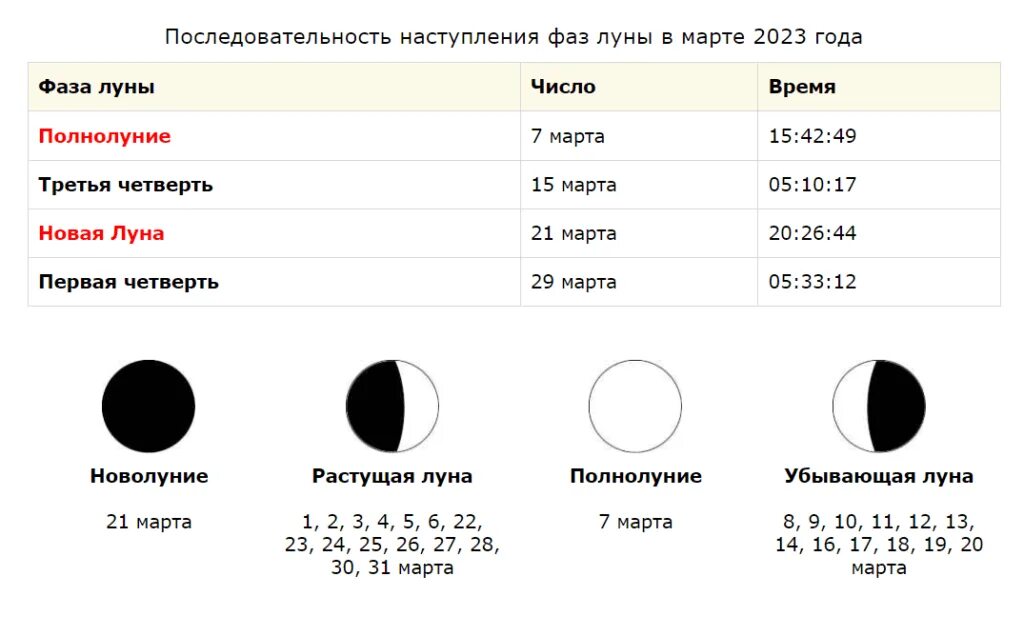 Последовательность наступления фаз луны в марте 2023 года

| Фаза луны | Число | Время |
|---|---|---|
| Полнолуние | 7 марта | 15:42:49 |
| Третья четверть | 15 марта | 05:10:17 |
| Новая Луна | 21 марта | 20:26:44 |
| Первая четверть | 29 марта | 05:33:12 |

Новолуние

21 марта

Растущая луна

1, 2, 3, 4, 5, 6, 22, 23, 24, 25, 26, 27, 28, 30, 31 марта

Полнолуние

7 марта

Убывающая луна

8, 9, 10, 11, 12, 13, 14, 16, 17, 18, 19, 20 марта